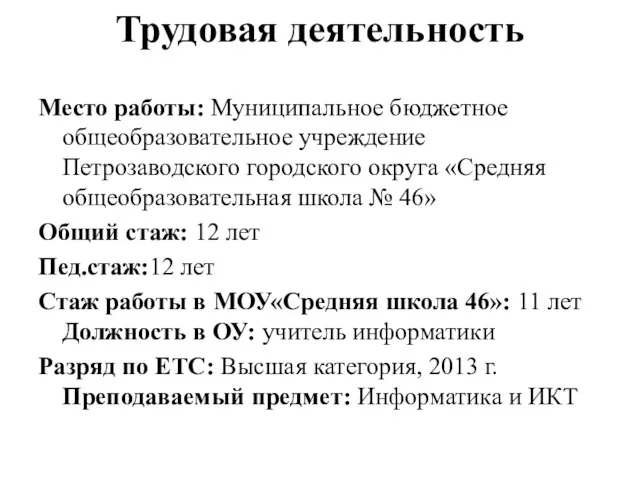 Трудовая деятельность

Место работы: Муниципальное бюджетное общеобразовательное учреждение Петрозаводского городского округа «Средняя общеобразовательная школа № 46»

Общий стаж: 12 лет

Пед.стаж:12 лет

Стаж работы в МОУ«Средняя школа 46»: 11 лет Должность в ОУ: учитель информатики

Разряд по ЕТС: Высшая категория, 2013 г. Преподаваемый предмет: Информатика и ИКТ